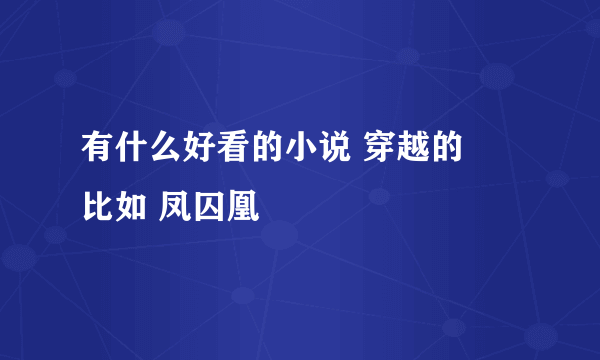 有什么好看的小说 穿越的 比如 凤囚凰